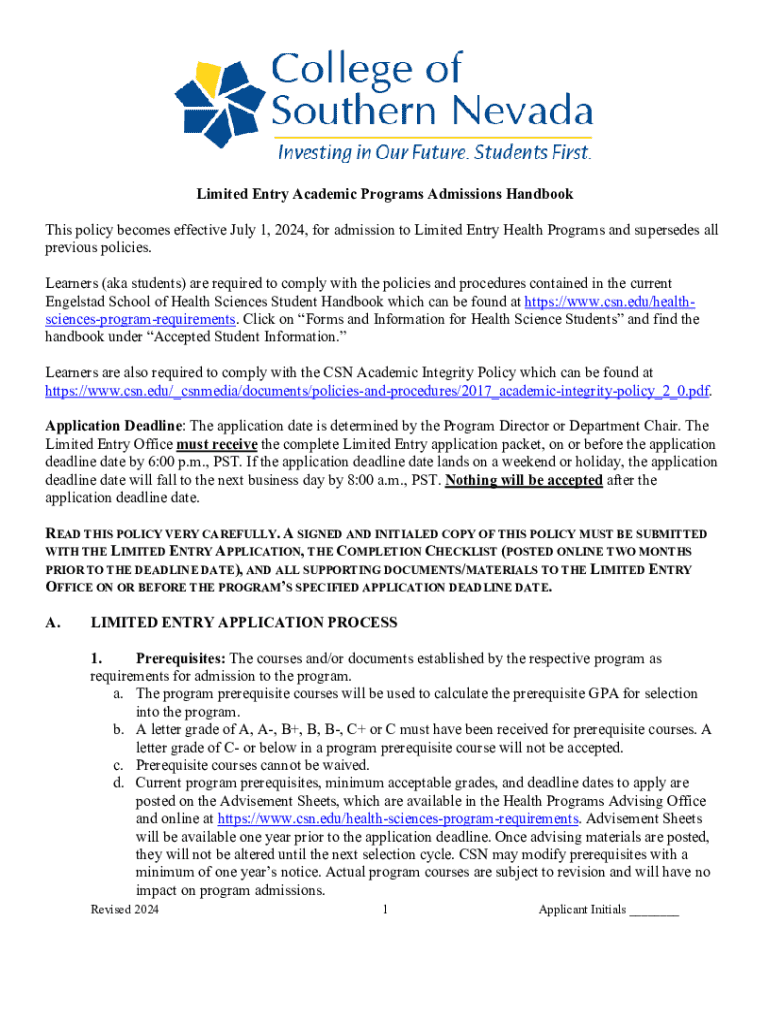 College of Southern Nevada
Investing in Our Future. Students First.

Limited Entry Academic Programs Admissions Handbook

This policy becomes effective July 1, 2024, for admission to Limited Entry Health Programs and supersedes all previous policies.

Learners (aka students) are required to comply with the policies and procedures contained in the current Engelstad School of Health Sciences Student Handbook which can be found at https://www.csn.edu/health-sciences-program-requirements. Click on “Forms and Information for Health Science Students” and find the handbook under “Accepted Student Information.”

Learners are also required to comply with the CSN Academic Integrity Policy which can be found at https://www.csn.edu/_csnmedia/documents/policies-and-procedures/2017_academic-integrity-policy_2_0.pdf.

Application Deadline: The application date is determined by the Program Director or Department Chair. The Limited Entry Office must receive the complete Limited Entry application packet, on or before the application deadline date by 6:00 p.m., PST. If the application deadline date lands on a weekend or holiday, the application deadline date will fall to the next business day by 8:00 a.m., PST. Nothing will be accepted after the application deadline date.

READ THIS POLICY VERY CAREFULLY. A SIGNED AND INITIALED COPY OF THIS POLICY MUST BE SUBMITTED WITH THE LIMITED ENTRY APPLICATION, THE COMPLETION CHECKLIST (POSTED ONLINE TWO MONTHS PRIOR TO THE DEADLINE DATE), AND ALL SUPPORTING DOCUMENTS/MATERIALS TO THE LIMITED ENTRY OFFICE ON OR BEFORE THE PROGRAM’S SPECIFIED APPLICATION DEADLINE DATE.

A. LIMITED ENTRY APPLICATION PROCESS

1. Prerequisites: The courses and/or documents established by the respective program as requirements for admission to the program.
a. The program prerequisite courses will be used to calculate the prerequisite GPA for selection into the program.
b. A letter grade of A, A-, B+, B, B-, C+ or C must have been received for prerequisite courses. A letter grade of C- or below in a program prerequisite course will not be accepted.
c. Prerequisite courses cannot be waived.
d. Current program prerequisites, minimum acceptable grades, and deadline dates to apply are posted on the Advisement Sheets, which are available in the Health Programs Advising Office and online at https://www.csn.edu/health-sciences-program-requirements. Advisement Sheets will be available one year prior to the application deadline. Once advising materials are posted, they will not be altered until the next selection cycle. CSN may modify prerequisites with a minimum of one year’s notice. Actual program courses are subject to revision and will have no impact on program admissions.

Revised 2024 1 Applicant Initials ________